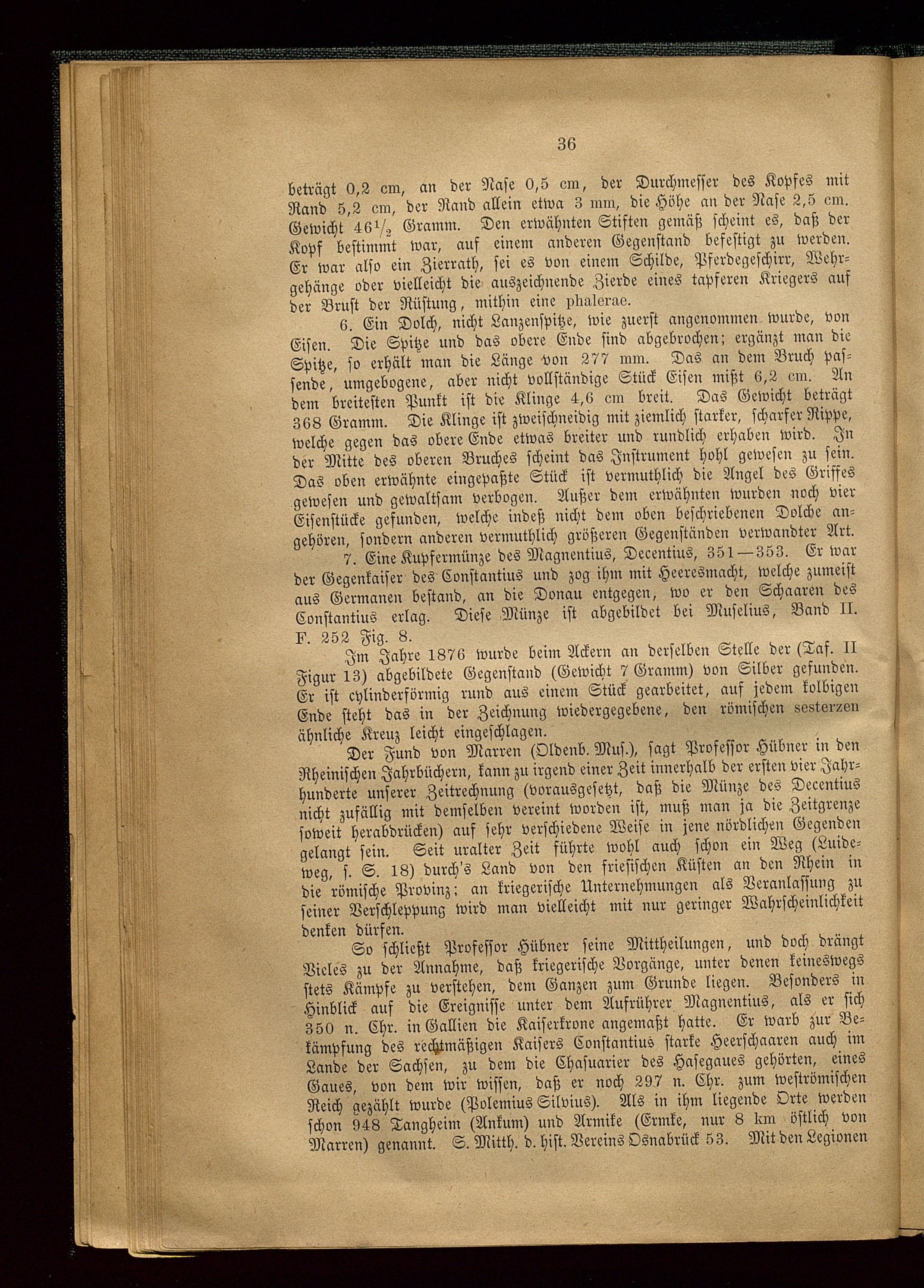 36

beträgt 0,2 cm, an der Nase 0,5 cm, der Durchmesser des Kopfes mit Rand 5,2 cm, der Rand allein etwa 3 mm, die Höhe an der Nase 2,5 cm. Gewicht $46\frac{1}{2}$ Gramm. Den erwähnten Stiften gemäß scheint es, daß der Kopf bestimmt war, auf einem anderen Gegenstand befestigt zu werden. Er war also ein Zierrath, sei es von einem Schilde, Pferdegeschirr, Wehrgehänge oder vielleicht die auszeichnende Zierde eines tapferen Kriegers auf der Brust der Rüstung, mithin eine phalerae.

6. Ein Dolch, nicht Lanzenspitze, wie zuerst angenommen wurde, von Eisen. Die Spitze und das obere Ende sind abgebrochen; ergänzt man die Spitze, so erhält man die Länge von 277 mm. Das an dem Bruch passende, umgebogene, aber nicht vollständige Stück Eisen mißt 6,2 cm. An dem breitesten Punkt ist die Klinge 4,6 cm breit. Das Gewicht beträgt 368 Gramm. Die Klinge ist zweischneidig mit ziemlich starker, scharfer Rippe, welche gegen das obere Ende etwas breiter und rundlich erhaben wird. In der Mitte des oberen Bruches scheint das Instrument hohl gewesen zu sein. Das oben erwähnte eingepaßte Stück ist vermuthlich die Angel des Griffes gewesen und gewaltsam verbogen. Außer dem erwähnten wurden noch vier Eisenstücke gefunden, welche indeß nicht dem oben beschriebenen Dolche angehören, sondern anderen vermuthlich größeren Gegenständen verwandter Art.

7. Eine Kupfermünze des Magnentius, Decentius, 351—353. Er war der Gegenkaiser des Constantius und zog ihm mit Heeresmacht, welche zumeist aus Germanen bestand, an die Donau entgegen, wo er den Schaaren des Constantius erlag. Diese Münze ist abgebildet bei Muselius, Band II. F. 252 Fig. 8.

Im Jahre 1876 wurde beim Ackern an derselben Stelle der (Taf. II Figur 13) abgebildete Gegenstand (Gewicht 7 Gramm) von Silber gefunden. Er ist cylinderförmig rund aus einem Stück gearbeitet, auf jedem kolbigen Ende steht das in der Zeichnung wiedergegebene, den römischen sesterzen ähnliche Kreuz leicht eingeschlagen.

Der Fund von Marren (Oldenb. Mus.), sagt Professor Hübner in den Rheinischen Jahrbüchern, kann zu irgend einer Zeit innerhalb der ersten vier Jahrhunderte unserer Zeitrechnung (vorausgesetzt, daß die Münze des Decentius nicht zufällig mit demselben vereint worden ist, muß man ja die Zeitgrenze soweit herabdrücken) auf sehr verschiedene Weise in jene nördlichen Gegenden gelangt sein. Seit uralter Zeit führte wohl auch schon ein Weg (Luideweg, s. S. 18) durch's Land von den friesischen Küsten an den Rhein in die römische Provinz; an kriegerische Unternehmungen als Veranlassung zu seiner Verschleppung wird man vielleicht mit nur geringer Wahrscheinlichkeit denken dürfen.

So schließt Professor Hübner seine Mittheilungen, und doch drängt Vieles zu der Annahme, daß kriegerische Vorgänge, unter denen keineswegs stets Kämpfe zu verstehen, dem Ganzen zum Grunde liegen. Besonders in Hinblick auf die Ereignisse unter dem Aufrührer Magnentius, als er sich 350 n. Chr. in Gallien die Kaiserkrone angemaßt hatte. Er warb zur Bekämpfung des rechtmäßigen Kaisers Constantius starke Heerschaaren auch im Lande der Sachsen, zu dem die Chasuarier des Hasegaues gehörten, eines Gaues, von dem wir wissen, daß er noch 297 n. Chr. zum weströmischen Reich gezählt wurde (Polemius Silvius). Als in ihm liegende Orte werden schon 948 Tangheim (Ankum) und Armike (Ermke, nur 8 km östlich von Marren) genannt. S. Mitth. d. hist. Vereins Osnabrück 53. Mit den Legionen